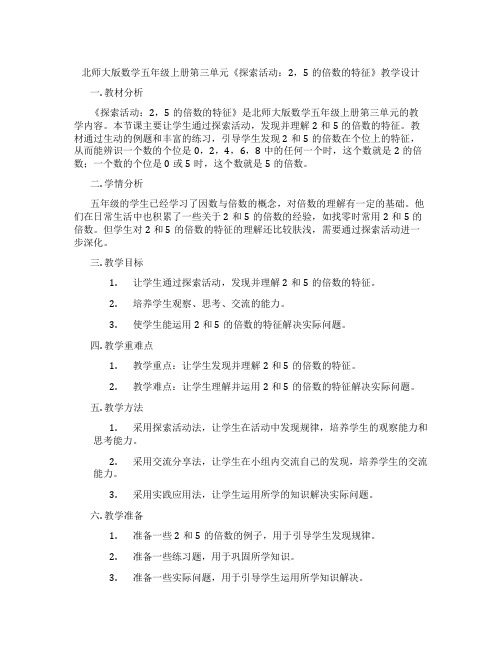 北师大版数学五年级上册第三单元《探索活动：2，5 的倍数的特征》教学设计

一. 教材分析

《探索活动：2，5 的倍数的特征》是北师大版数学五年级上册第三单元的教学内容。本节课主要让学生通过探索活动，发现并理解 2 和 5 的倍数的特征。教材通过生动的例题和丰富的练习，引导学生发现 2 和 5 的倍数在个位上的特征，从而能辨识一个数的个位是 0，2，4，6，8 中的任何一个时，这个数就是 2 的倍数；一个数的个位是 0 或 5 时，这个数就是 5 的倍数。

二. 学情分析

五年级的学生已经学习了因数与倍数的概念，对倍数的理解有一定的基础。他们在日常生活中也积累了一些关于 2 和 5 的倍数的经验，如找零时常用 2 和 5 的倍数。但学生对 2 和 5 的倍数的特征的理解还比较肤浅，需要通过探索活动进一步深化。

三. 教学目标

1. 让学生通过探索活动，发现并理解 2 和 5 的倍数的特征。

2. 培养学生观察、思考、交流的能力。

3. 使学生能运用 2 和 5 的倍数的特征解决实际问题。

四. 教学重难点

1. 教学重点：让学生发现并理解 2 和 5 的倍数的特征。

2. 教学难点：让学生理解并运用 2 和 5 的倍数的特征解决实际问题。

五. 教学方法

1. 采用探索活动法，让学生在活动中发现规律，培养学生的观察能力和思考能力。

2. 采用交流分享法，让学生在小组内交流自己的发现，培养学生的交流能力。

3. 采用实践应用法，让学生运用所学的知识解决实际问题。

六. 教学准备

1. 准备一些 2 和 5 的倍数的例子，用于引导学生发现规律。

2. 准备一些练习题，用于巩固所学知识。

3. 准备一些实际问题，用于引导学生运用所学知识解决。